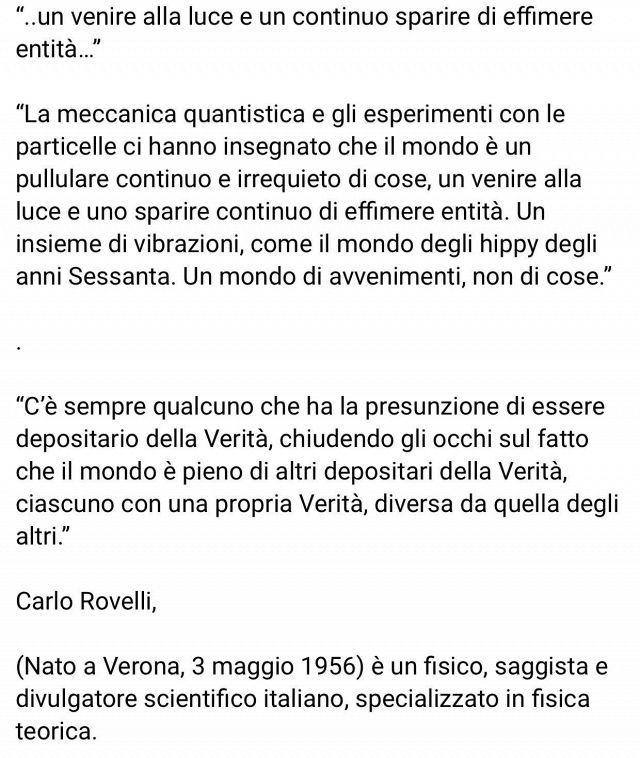 “..un venire alla luce e un continuo sparire di effimere entità...”

“La meccanica quantistica e gli esperimenti con le particelle ci hanno insegnato che il mondo è un pullulare continuo e irrequieto di cose, un venire alla luce e uno sparire continuo di effimere entità. Un insieme di vibrazioni, come il mondo degli hippy degli anni Sessanta. Un mondo di avvenimenti, non di cose.”

.

“C’è sempre qualcuno che ha la presunzione di essere depositario della Verità, chiudendo gli occhi sul fatto che il mondo è pieno di altri depositari della Verità, ciascuno con una propria Verità, diversa da quella degli altri.”

Carlo Rovelli,

(Nato a Verona, 3 maggio 1956) è un fisico, saggista e divulgatore scientifico italiano, specializzato in fisica teorica.